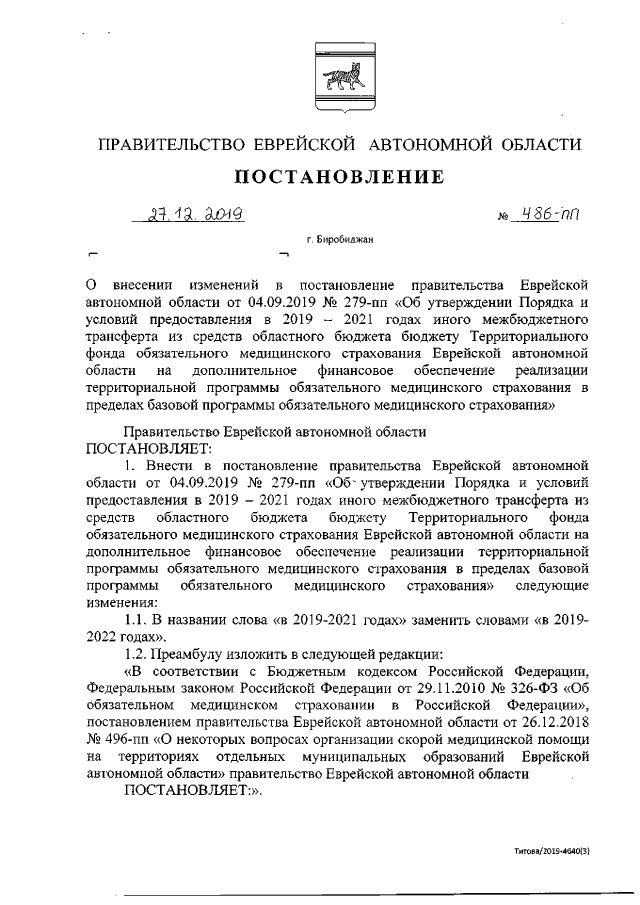 ПРАВИТЕЛЬСТВО ЕВРЕЙСКОЙ АВТОНОМНОЙ ОБЛАСТИ

ПОСТАНОВЛЕНИЕ

27.12.2019 № 486-пп

г. Биробиджан

О внесении изменений в постановление правительства Еврейской автономной области от 04.09.2019 № 279-пп «Об утверждении Порядка и условий предоставления в 2019 – 2021 годах иного межбюджетного трансферта из средств областного бюджета бюджету Территориального фонда обязательного медицинского страхования Еврейской автономной области на дополнительное финансовое обеспечение реализации территориальной программы обязательного медицинского страхования в пределах базовой программы обязательного медицинского страхования»

Правительство Еврейской автономной области
ПОСТАНОВЛЯЕТ:

1. Внести в постановление правительства Еврейской автономной области от 04.09.2019 № 279-пп «Об утверждении Порядка и условий предоставления в 2019 – 2021 годах иного межбюджетного трансферта из средств областного бюджета бюджету Территориального фонда обязательного медицинского страхования Еврейской автономной области на дополнительное финансовое обеспечение реализации территориальной программы обязательного медицинского страхования в пределах базовой программы обязательного медицинского страхования» следующие изменения:

1.1. В названии слова «в 2019-2021 годах» заменить словами «в 2019-2022 годах».

1.2. Преамбулу изложить в следующей редакции:

«В соответствии с Бюджетным кодексом Российской Федерации, Федеральным законом Российской Федерации от 29.11.2010 № 326-ФЗ «Об обязательном медицинском страховании в Российской Федерации», постановлением правительства Еврейской автономной области от 26.12.2018 № 496-пп «О некоторых вопросах организации скорой медицинской помощи на территориях отдельных муниципальных образований Еврейской автономной области» правительство Еврейской автономной области
ПОСТАНОВЛЯЕТ:».

Титова/2019-4640(3)